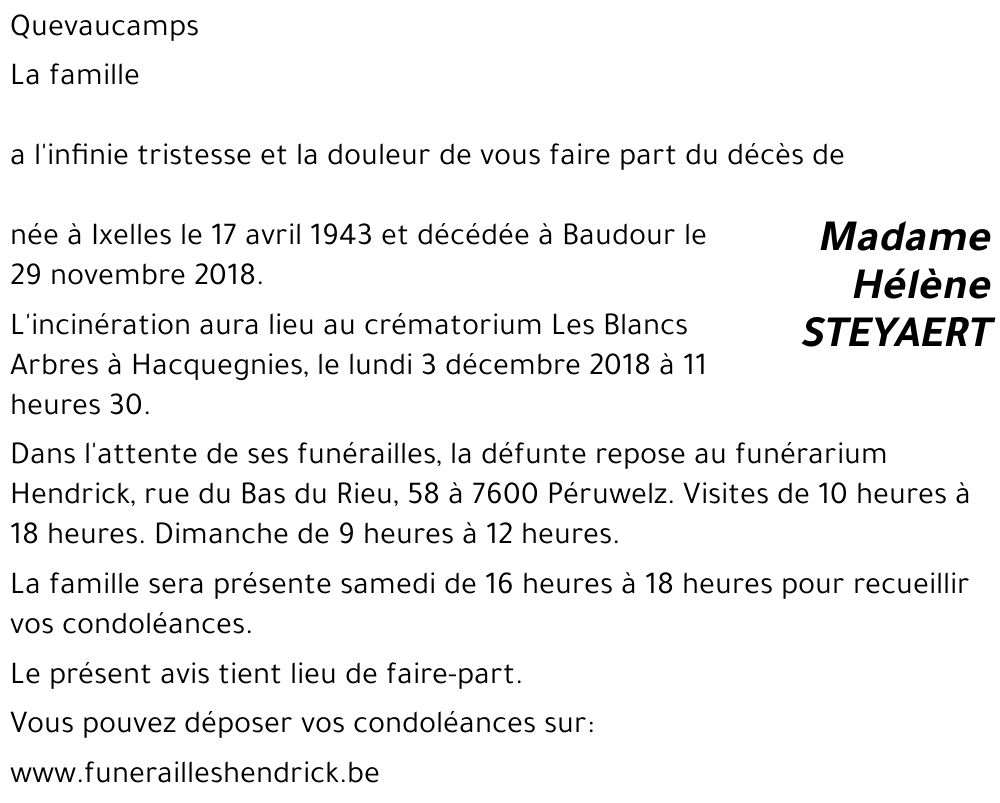 Quevaucamps

La famille

a l'infinie tristesse et la douleur de vous faire part du décès de

Madame
Hélène
STEYAERT

née à Ixelles le 17 avril 1943 et décédée à Baudour le 29 novembre 2018.

L'incinération aura lieu au crématorium Les Blancs Arbres à Hacquegnies, le lundi 3 décembre 2018 à 11 heures 30.

Dans l'attente de ses funérailles, la défunte repose au funérarium Hendrick, rue du Bas du Rieu, 58 à 7600 Péruwelz. Visites de 10 heures à 18 heures. Dimanche de 9 heures à 12 heures.

La famille sera présente samedi de 16 heures à 18 heures pour recueillir vos condoléances.

Le présent avis tient lieu de faire-part.

Vous pouvez déposer vos condoléances sur:

www.funerailleshendrick.be